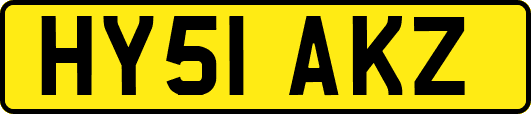 HY51 AKZ